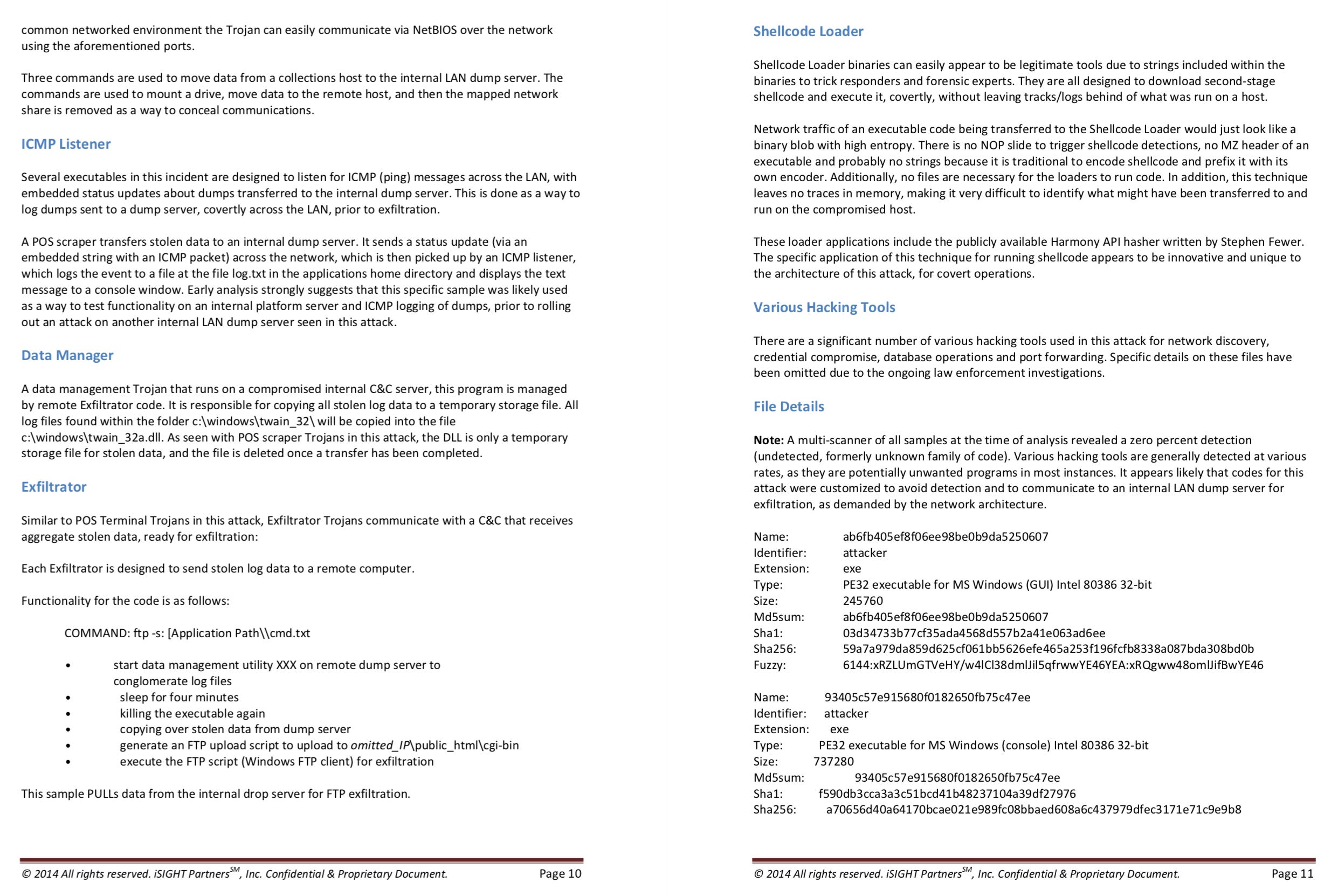 common networked environment the Trojan can easily communicate via NetBIOS over the network using the aforementioned ports.

Three commands are used to move data from a collections host to the internal LAN dump server. The commands are used to mount a drive, move data to the remote host, and then the mapped network share is removed as a way to conceal communications.

ICMP Listener

Several executables in this incident are designed to listen for ICMP (ping) messages across the LAN, with embedded status updates about dumps transferred to the internal dump server. This is done as a way to log dumps sent to a dump server, covertly across the LAN, prior to exfiltration.

A POS scraper transfers stolen data to an internal dump server. It sends a status update (via an embedded string with an ICMP packet) across the network, which is then picked up by an ICMP listener, which logs the event to a file at the file log.txt in the applications home directory and displays the text message to a console window. Early analysis strongly suggests that this specific sample was likely used as a way to test functionality on an internal platform server and ICMP logging of dumps, prior to rolling out an attack on another internal LAN dump server seen in this attack.

Data Manager

A data management Trojan that runs on a compromised internal C&C server, this program is managed by remote Exfiltrator code. It is responsible for copying all stolen log data to a temporary storage file. All log files found within the folder c:\windows\twain_32\ will be copied into the file c:\windows\twain_32a.dll. As seen with POS scraper Trojans in this attack, the DLL is only a temporary storage file for stolen data, and the file is deleted once a transfer has been completed.

Exfiltrator

Similar to POS Terminal Trojans in this attack, Exfiltrator Trojans communicate with a C&C that receives aggregate stolen data, ready for exfiltration:

Each Exfiltrator is designed to send stolen log data to a remote computer.

Functionality for the code is as follows:

COMMAND: ftp -s: [Application Path\\cmd.txt

• start data management utility XXX on remote dump server to conglomerate log files
• sleep for four minutes
• killing the executable again
• copying over stolen data from dump server
• generate an FTP upload script to upload to omitted_IP\public_html\cgi-bin
• execute the FTP script (Windows FTP client) for exfiltration

This sample PULLs data from the internal drop server for FTP exfiltration.

© 2014 All rights reserved. iSIGHT Partners$^{SM}$, Inc. Confidential & Proprietary Document. Page 10

Shellcode Loader

Shellcode Loader binaries can easily appear to be legitimate tools due to strings included within the binaries to trick responders and forensic experts. They are all designed to download second-stage shellcode and execute it, covertly, without leaving tracks/logs behind of what was run on a host.

Network traffic of an executable code being transferred to the Shellcode Loader would just look like a binary blob with high entropy. There is no NOP slide to trigger shellcode detections, no MZ header of an executable and probably no strings because it is traditional to encode shellcode and prefix it with its own encoder. Additionally, no files are necessary for the loaders to run code. In addition, this technique leaves no traces in memory, making it very difficult to identify what might have been transferred to and run on the compromised host.

These loader applications include the publicly available Harmony API hasher written by Stephen Fewer. The specific application of this technique for running shellcode appears to be innovative and unique to the architecture of this attack, for covert operations.

Various Hacking Tools

There are a significant number of various hacking tools used in this attack for network discovery, credential compromise, database operations and port forwarding. Specific details on these files have been omitted due to the ongoing law enforcement investigations.

File Details

Note: A multi-scanner of all samples at the time of analysis revealed a zero percent detection (undetected, formerly unknown family of code). Various hacking tools are generally detected at various rates, as they are potentially unwanted programs in most instances. It appears likely that codes for this attack were customized to avoid detection and to communicate to an internal LAN dump server for exfiltration, as demanded by the network architecture.

Name: ab6fb405ef8f06ee98be0b9da5250607
Identifier: attacker
Extension: exe
Type: PE32 executable for MS Windows (GUI) Intel 80386 32-bit
Size: 245760
Md5sum: ab6fb405ef8f06ee98be0b9da5250607
Sha1: 03d34733b77cf35ada4568d557b2a41e063ad6ee
Sha256: 59a7a979da859d625cf061bb5626efe465a253f196fcfb8338a087bda308bd0b
Fuzzy: 6144:xRZLUmGTVeHY/w4lCl38dmlJil5qfrwwYE46YEA:xRQgww48omlJifBwYE46

Name: 93405c57e915680f0182650fb75c47ee
Identifier: attacker
Extension: exe
Type: PE32 executable for MS Windows (console) Intel 80386 32-bit
Size: 737280
Md5sum: 93405c57e915680f0182650fb75c47ee
Sha1: f590db3cca3a3c51bcd41b48237104a39df27976
Sha256: a70656d40a64170bcae021e989fc08bbaed608a6c437979dfec3171e71c9e9b8

© 2014 All rights reserved. iSIGHT Partners$^{SM}$, Inc. Confidential & Proprietary Document. Page 11